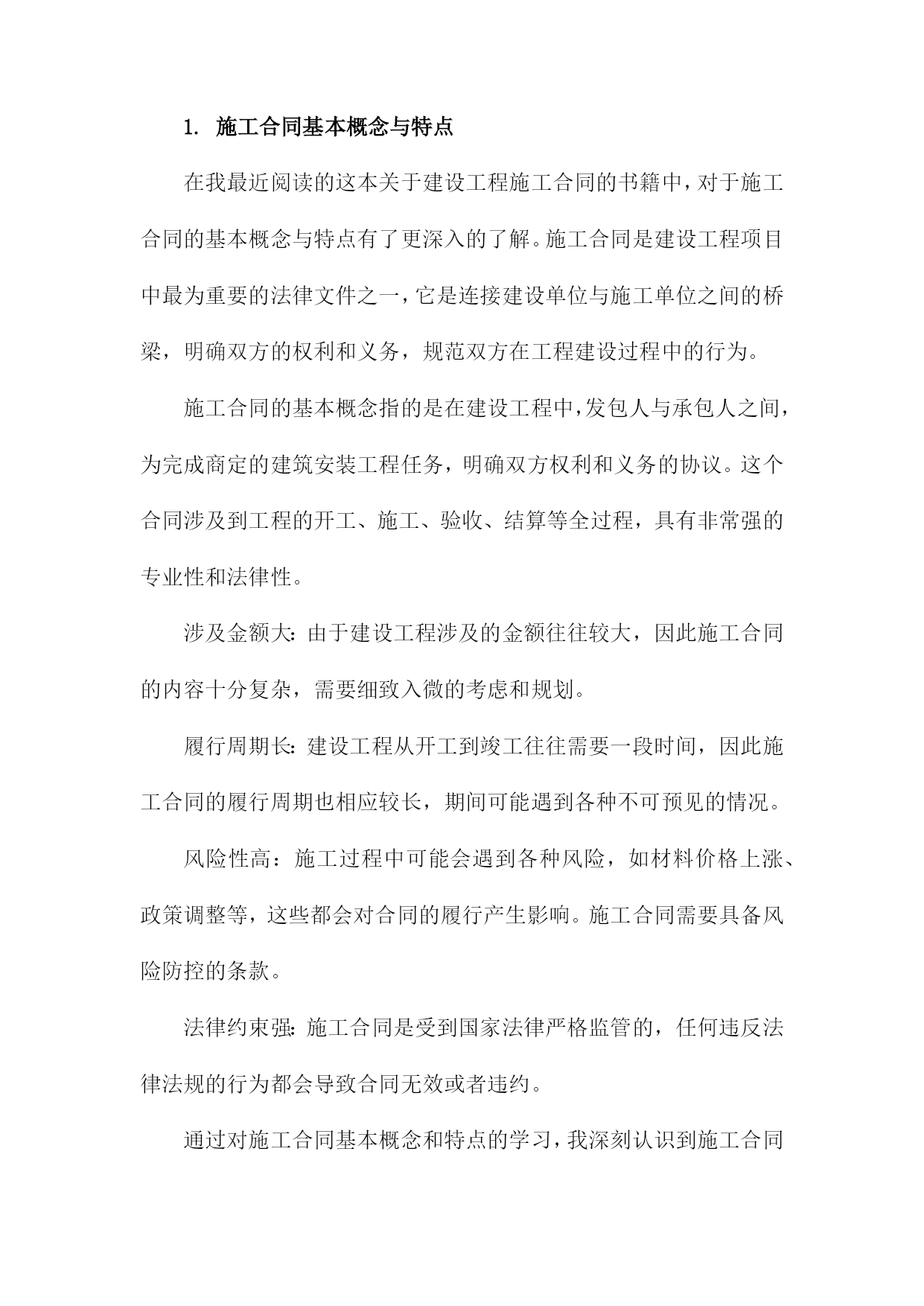 1. 施工合同基本概念与特点

在我最近阅读的这本关于建设工程施工合同的书籍中，对于施工合同的基本概念与特点有了更深入的了解。施工合同是建设工程项目中最为重要的法律文件之一，它是连接建设单位与施工单位之间的桥梁，明确双方的权利和义务，规范双方在工程建设过程中的行为。

施工合同的基本概念指的是在建设工程中，发包人与承包人之间，为完成商定的建筑安装工程任务，明确双方权利和义务的协议。这个合同涉及到工程的开工、施工、验收、结算等全过程，具有非常强的专业性和法律性。

涉及金额大：由于建设工程涉及的金额往往较大，因此施工合同的内容十分复杂，需要细致入微的考虑和规划。

履行周期长：建设工程从开工到竣工往往需要一段时间，因此施工合同的履行周期也相应较长，期间可能遇到各种不可预见的情况。

风险性高：施工过程中可能会遇到各种风险，如材料价格上涨、政策调整等，这些都会对合同的履行产生影响。施工合同需要具备风险防控的条款。

法律约束强：施工合同是受到国家法律严格监管的，任何违反法律法规的行为都会导致合同无效或者违约。

通过对施工合同基本概念和特点的学习，我深刻认识到施工合同